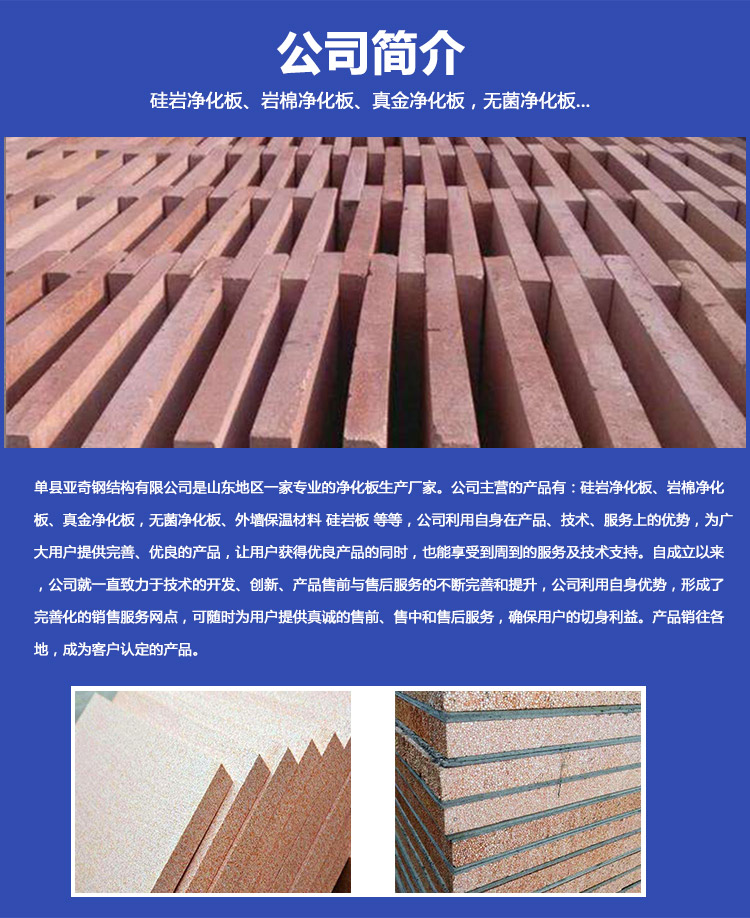 公司简介

硅岩净化板、岩棉净化板、真金净化板，无菌净化板...

单县亚奇钢结构有限公司是山东地区一家专业的净化板生产厂家。公司主营的产品有：硅岩净化板、岩棉净化板、真金净化板，无菌净化板、外墙保温材料 硅岩板 等等，公司利用自身在产品、技术、服务上的优势，为广大用户提供完善、优良的产品，让用户获得优良产品的同时，也能享受到周到的服务及技术支持。自成立以来，公司就一直致力于技术的开发、创新、产品售前与售后服务的不断完善和提升，公司利用自身优势，形成了完善化的销售服务网点，可随时为用户提供真诚的售前、售中和售后服务，确保用户的切身利益。产品销往各地，成为客户认定的产品。